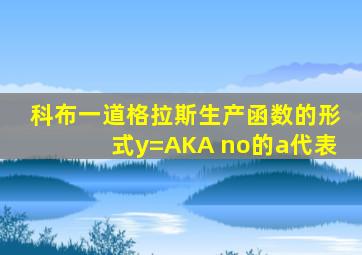 科布一道格拉斯生产函数的形式y=AKA no的a代表